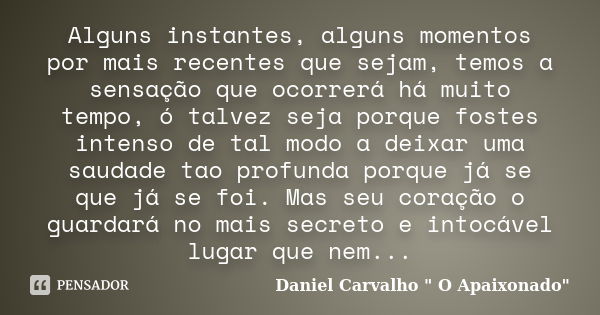 Alguns instantes, alguns momentos por mais recentes que sejam, temos a sensação que ocorrerá há muito tempo, ó talvez seja porque fostes intenso de tal modo a deixar uma saudade tao profunda porque já se que já se foi. Mas seu coração o guardará no mais secreto e intocável lugar que nem...

PENSADOR

Daniel Carvalho " O Apaixonado"